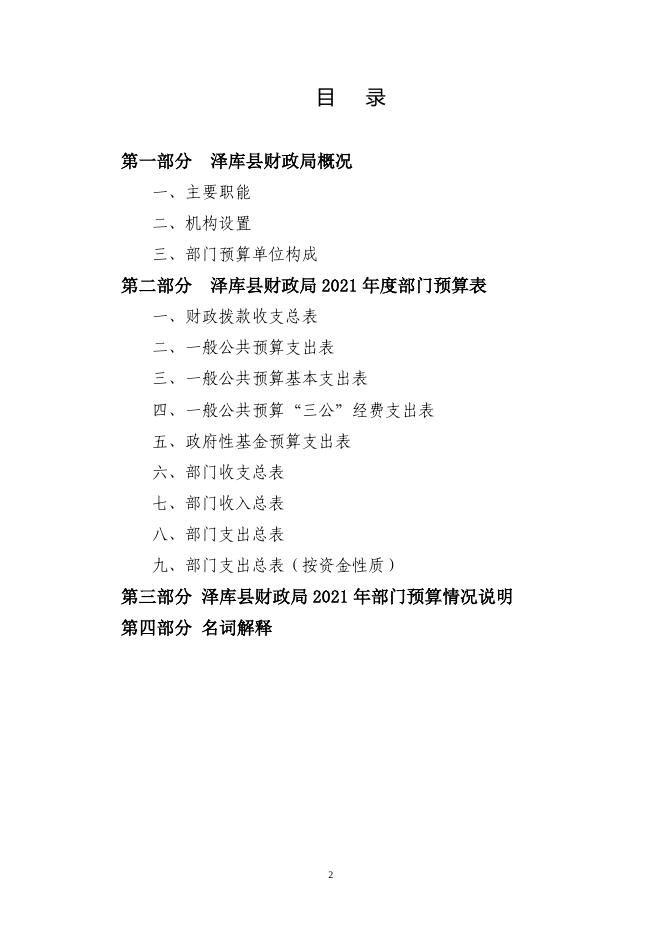 目　录

第一部分　泽库县财政局概况

一、主要职能

二、机构设置

三、部门预算单位构成

第二部分　泽库县财政局 2021 年度部门预算表

一、财政拨款收支总表

二、一般公共预算支出表

三、一般公共预算基本支出表

四、一般公共预算“三公”经费支出表

五、政府性基金预算支出表

六、部门收支总表

七、部门收入总表

八、部门支出总表

九、部门支出总表（按资金性质）

第三部分 泽库县财政局 2021 年部门预算情况说明

第四部分 名词解释

2